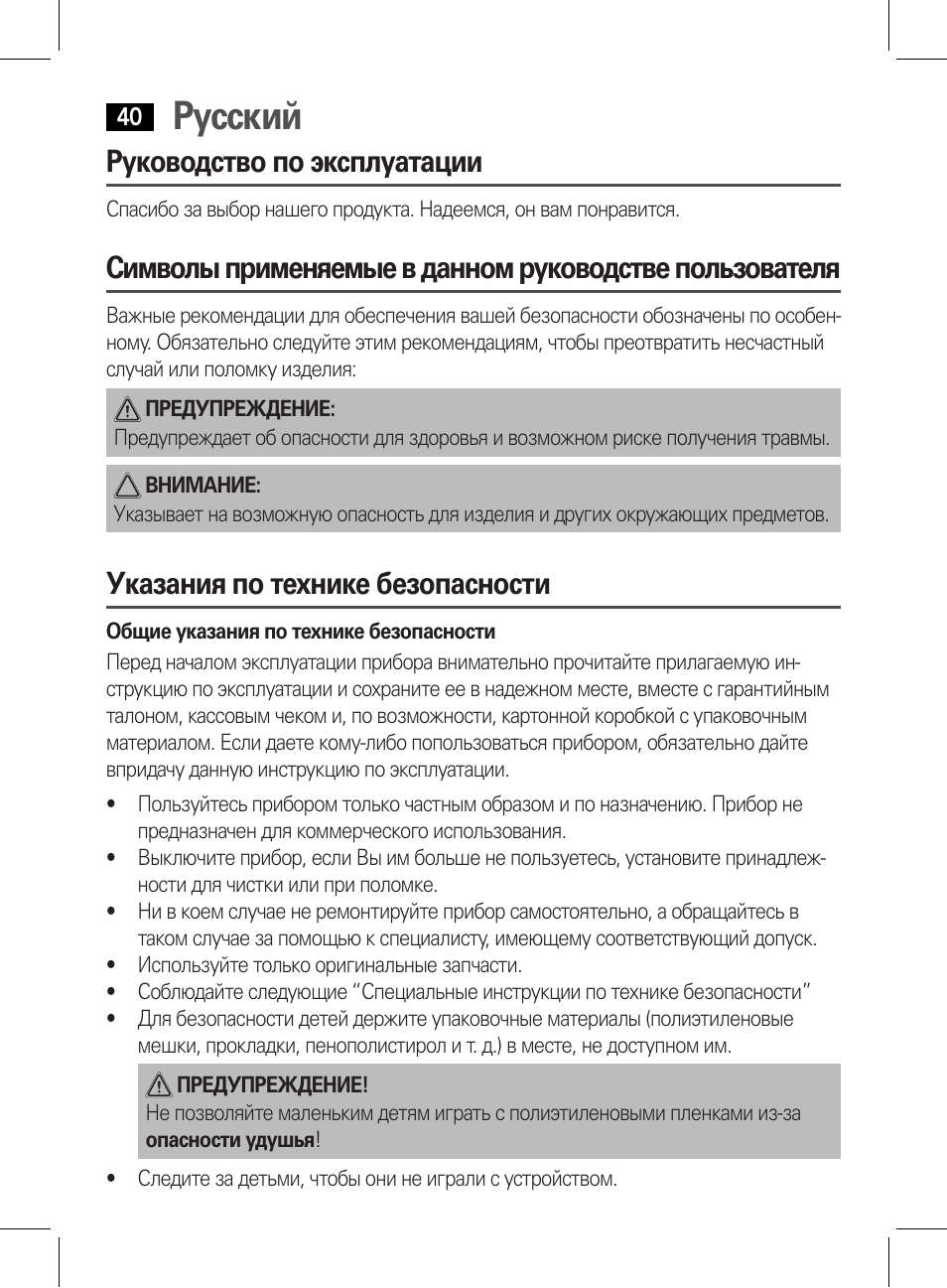 40 Русский

Руководство по эксплуатации

Спасибо за выбор нашего продукта. Надеемся, он вам понравится.

Символы применяемые в данном руководстве пользователя

Важные рекомендации для обеспечения вашей безопасности обозначены по особенному. Обязательно следуйте этим рекомендациям, чтобы преотвратить несчастный случай или поломку изделия:

ПРЕДУПРЕЖДЕНИЕ:
Предупреждает об опасности для здоровья и возможном риске получения травмы.

ВНИМАНИЕ:
Указывает на возможную опасность для изделия и других окружающих предметов.

Указания по технике безопасности

Общие указания по технике безопасности
Перед началом эксплуатации прибора внимательно прочитайте прилагаемую инструкцию по эксплуатации и сохраните ее в надежном месте, вместе с гарантийным талоном, кассовым чеком и, по возможности, картонной коробкой с упаковочным материалом. Если даете кому-либо попользоваться прибором, обязательно дайте впридачу данную инструкцию по эксплуатации.

• Пользуйтесь прибором только частным образом и по назначению. Прибор не предназначен для коммерческого использования.
• Выключите прибор, если Вы им больше не пользуетесь, установите принадлежности для чистки или при поломке.
• Ни в коем случае не ремонтируйте прибор самостоятельно, а обращайтесь в таком случае за помощью к специалисту, имеющему соответствующий допуск.
• Используйте только оригинальные запчасти.
• Соблюдайте следующие “Специальные инструкции по технике безопасности”
• Для безопасности детей держите упаковочные материалы (полиэтиленовые мешки, прокладки, пенополистирол и т. д.) в месте, не доступном им.

ПРЕДУПРЕЖДЕНИЕ!
Не позволяйте маленьким детям играть с полиэтиленовыми пленками из-за опасности удушья!

• Следите за детьми, чтобы они не играли с устройством.